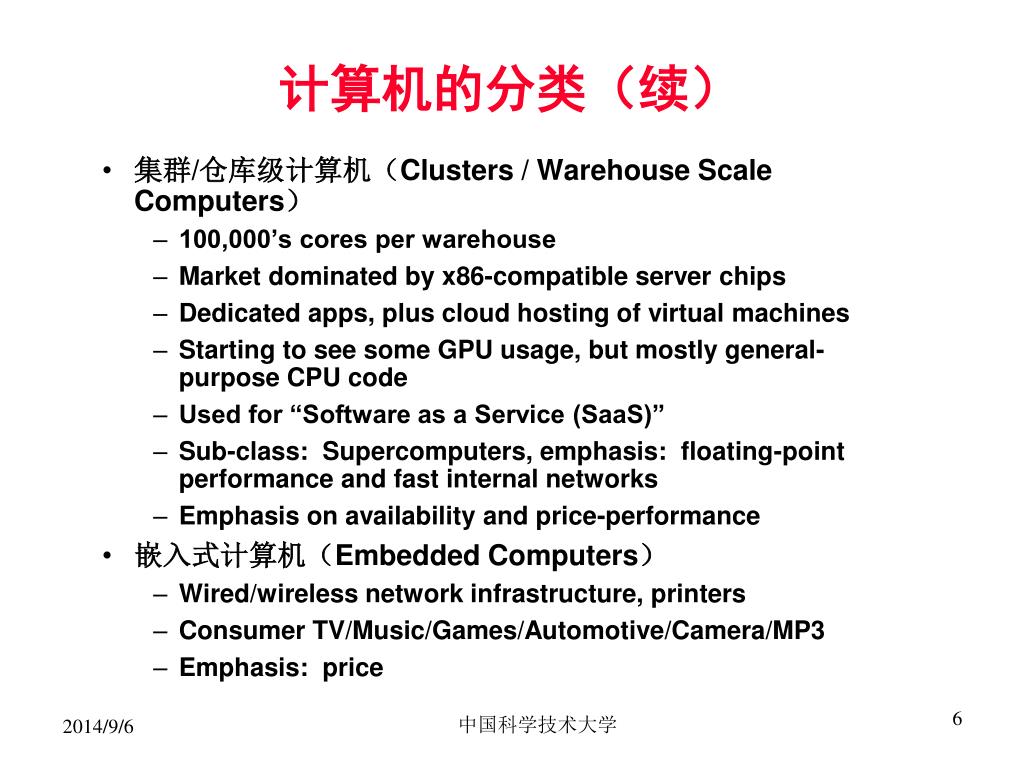 计算机的分类（续）

• 集群/仓库级计算机（Clusters / Warehouse Scale Computers）
– 100,000’s cores per warehouse
– Market dominated by x86-compatible server chips
– Dedicated apps, plus cloud hosting of virtual machines
– Starting to see some GPU usage, but mostly general-purpose CPU code
– Used for “Software as a Service (SaaS)”
– Sub-class: Supercomputers, emphasis: floating-point performance and fast internal networks
– Emphasis on availability and price-performance
• 嵌入式计算机（Embedded Computers）
– Wired/wireless network infrastructure, printers
– Consumer TV/Music/Games/Automotive/Camera/MP3
– Emphasis: price

2014/9/6
中国科学技术大学
6